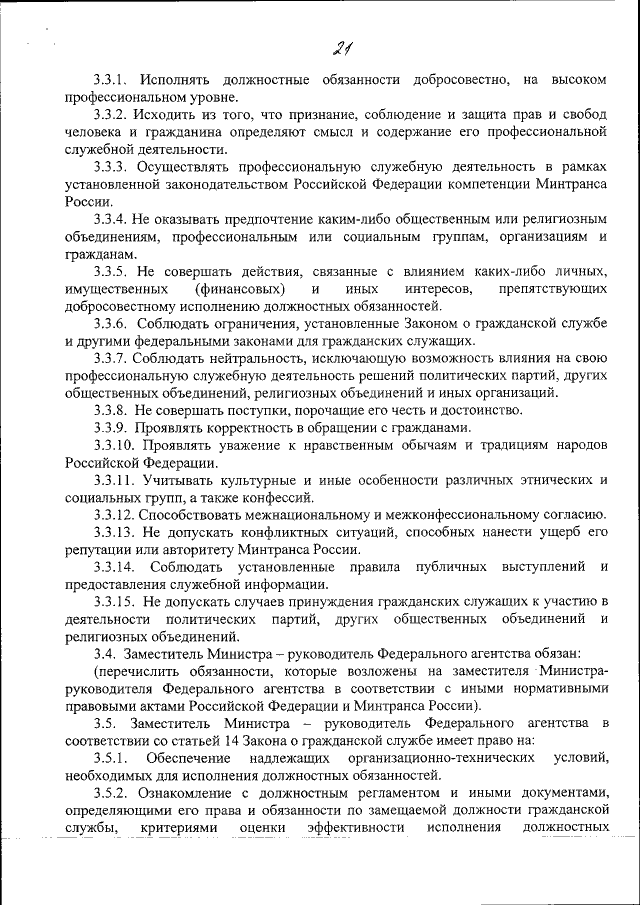 21

3.3.1. Исполнять должностные обязанности добросовестно, на высоком профессиональном уровне.

3.3.2. Исходить из того, что признание, соблюдение и защита прав и свобод человека и гражданина определяют смысл и содержание его профессиональной служебной деятельности.

3.3.3. Осуществлять профессиональную служебную деятельность в рамках установленной законодательством Российской Федерации компетенции Минтранса России.

3.3.4. Не оказывать предпочтение каким-либо общественным или религиозным объединениям, профессиональным или социальным группам, организациям и гражданам.

3.3.5. Не совершать действия, связанные с влиянием каких-либо личных, имущественных (финансовых) и иных интересов, препятствующих добросовестному исполнению должностных обязанностей.

3.3.6. Соблюдать ограничения, установленные Законом о гражданской службе и другими федеральными законами для гражданских служащих.

3.3.7. Соблюдать нейтральность, исключающую возможность влияния на свою профессиональную служебную деятельность решений политических партий, других общественных объединений, религиозных объединений и иных организаций.

3.3.8. Не совершать поступки, порочащие его честь и достоинство.

3.3.9. Проявлять корректность в обращении с гражданами.

3.3.10. Проявлять уважение к нравственным обычаям и традициям народов Российской Федерации.

3.3.11. Учитывать культурные и иные особенности различных этнических и социальных групп, а также конфессий.

3.3.12. Способствовать межнациональному и межконфессиональному согласию.

3.3.13. Не допускать конфликтных ситуаций, способных нанести ущерб его репутации или авторитету Минтранса России.

3.3.14. Соблюдать установленные правила публичных выступлений и предоставления служебной информации.

3.3.15. Не допускать случаев принуждения гражданских служащих к участию в деятельности политических партий, других общественных объединений и религиозных объединений.

3.4. Заместитель Министра – руководитель Федерального агентства обязан:

(перечислить обязанности, которые возложены на заместителя Министра-руководителя Федерального агентства в соответствии с иными нормативными правовыми актами Российской Федерации и Минтранса России).

3.5. Заместитель Министра – руководитель Федерального агентства в соответствии со статьей 14 Закона о гражданской службе имеет право на:

3.5.1. Обеспечение надлежащих организационно-технических условий, необходимых для исполнения должностных обязанностей.

3.5.2. Ознакомление с должностным регламентом и иными документами, определяющими его права и обязанности по замещаемой должности гражданской службы, критериями оценки эффективности исполнения должностных